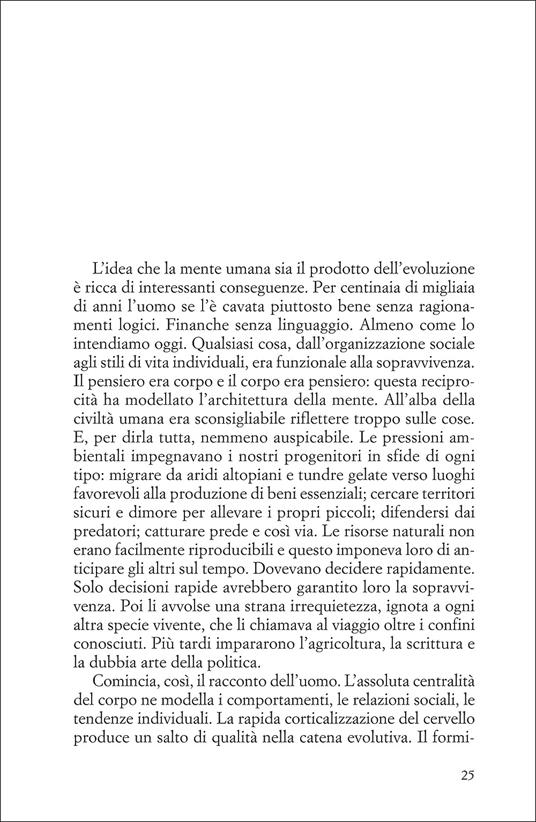 L'idea che la mente umana sia il prodotto dell'evoluzione è ricca di interessanti conseguenze. Per centinaia di migliaia di anni l'uomo se l'è cavata piuttosto bene senza ragionamenti logici. Finanche senza linguaggio. Almeno come lo intendiamo oggi. Qualsiasi cosa, dall'organizzazione sociale agli stili di vita individuali, era funzionale alla sopravvivenza. Il pensiero era corpo e il corpo era pensiero: questa reciprocità ha modellato l'architettura della mente. All'alba della civiltà umana era sconsigliabile riflettere troppo sulle cose. E, per dirla tutta, nemmeno auspicabile. Le pressioni ambientali impegnavano i nostri progenitori in sfide di ogni tipo: migrare da aridi altopiani e tundre gelate verso luoghi favorevoli alla produzione di beni essenziali; cercare territori sicuri e dimore per allevare i propri piccoli; difendersi dai predatori; catturare prede e così via. Le risorse naturali non erano facilmente riproducibili e questo imponeva loro di anticipare gli altri sul tempo. Dovevano decidere rapidamente. Solo decisioni rapide avrebbero garantito loro la sopravvivenza. Poi li avvolse una strana irrequietezza, ignota a ogni altra specie vivente, che li chiamava al viaggio oltre i confini conosciuti. Più tardi impararono l'agricoltura, la scrittura e la dubbia arte della politica.

Comincia, così, il racconto dell'uomo. L'assoluta centralità del corpo ne modella i comportamenti, le relazioni sociali, le tendenze individuali. La rapida corticalizzazione del cervello produce un salto di qualità nella catena evolutiva. Il formi-

25